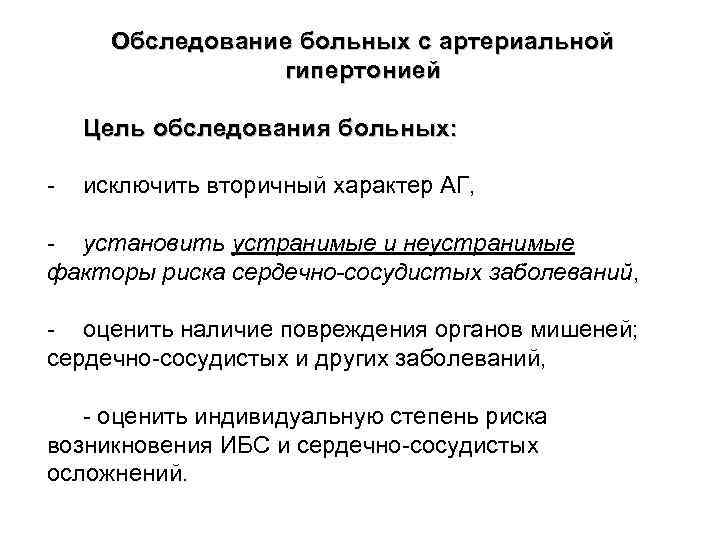 Обследование больных с артериальной гипертонией

Цель обследования больных:

- исключить вторичный характер АГ,

- установить устранимые и неустранимые факторы риска сердечно-сосудистых заболеваний,

- оценить наличие повреждения органов мишеней; сердечно-сосудистых и других заболеваний,

- оценить индивидуальную степень риска возникновения ИБС и сердечно-сосудистых осложнений.